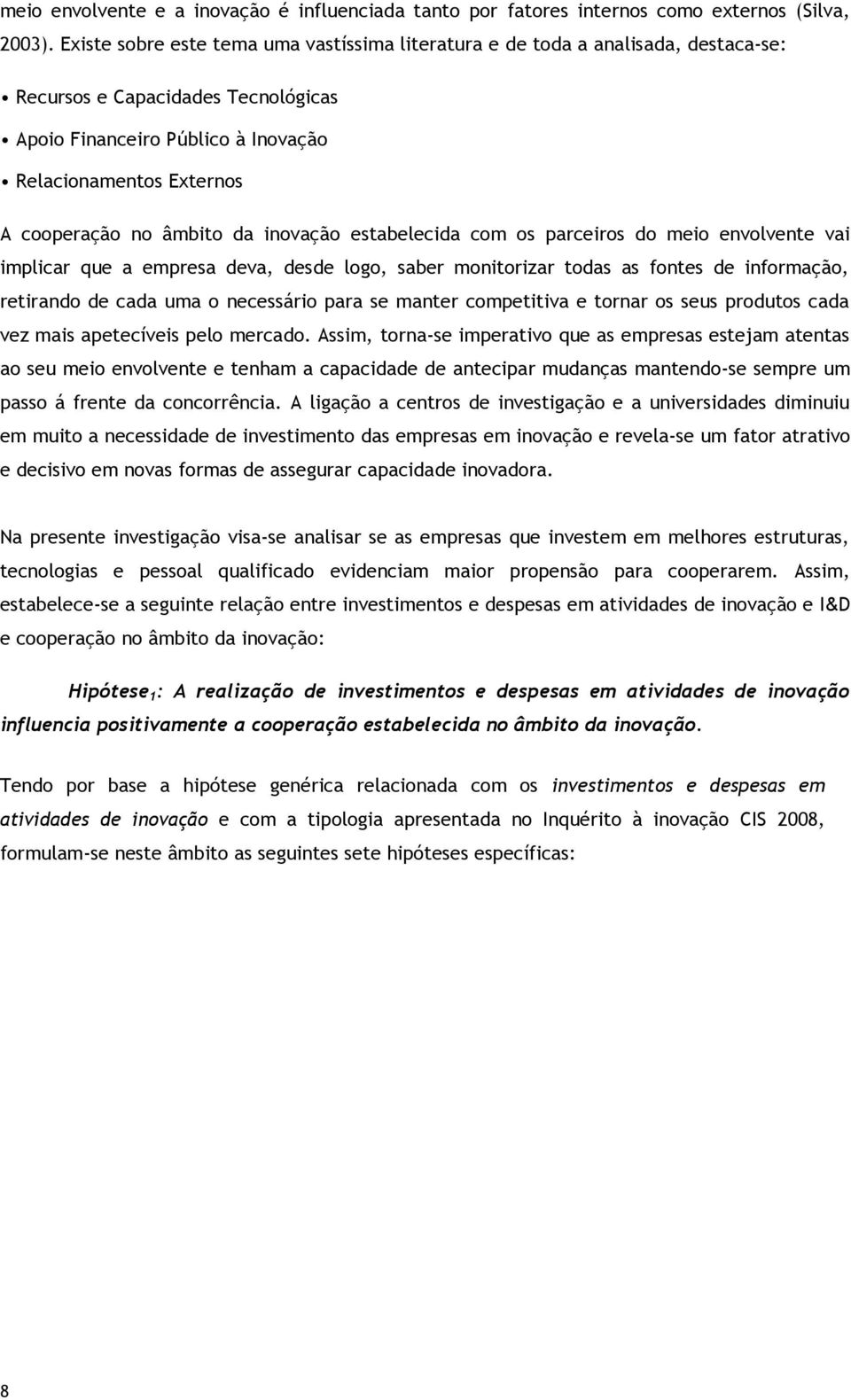 meio envolvente e a inovação é influenciada tanto por fatores internos como externos (Silva, 2003). Existe sobre este tema uma vastíssima literatura e de toda a analisada, destaca-se:

• Recursos e Capacidades Tecnológicas
• Apoio Financeiro Público à Inovação
• Relacionamentos Externos

A cooperação no âmbito da inovação estabelecida com os parceiros do meio envolvente vai implicar que a empresa deva, desde logo, saber monitorizar todas as fontes de informação, retirando de cada uma o necessário para se manter competitiva e tornar os seus produtos cada vez mais apetecíveis pelo mercado. Assim, torna-se imperativo que as empresas estejam atentas ao seu meio envolvente e tenham a capacidade de antecipar mudanças mantendo-se sempre um passo á frente da concorrência. A ligação a centros de investigação e a universidades diminuiu em muito a necessidade de investimento das empresas em inovação e revela-se um fator atrativo e decisivo em novas formas de assegurar capacidade inovadora.

Na presente investigação visa-se analisar se as empresas que investem em melhores estruturas, tecnologias e pessoal qualificado evidenciam maior propensão para cooperarem. Assim, estabelece-se a seguinte relação entre investimentos e despesas em atividades de inovação e I&D e cooperação no âmbito da inovação:

Hipótese$_1$: A realização de investimentos e despesas em atividades de inovação influencia positivamente a cooperação estabelecida no âmbito da inovação.

Tendo por base a hipótese genérica relacionada com os investimentos e despesas em atividades de inovação e com a tipologia apresentada no Inquérito à inovação CIS 2008, formulam-se neste âmbito as seguintes sete hipóteses específicas:

8